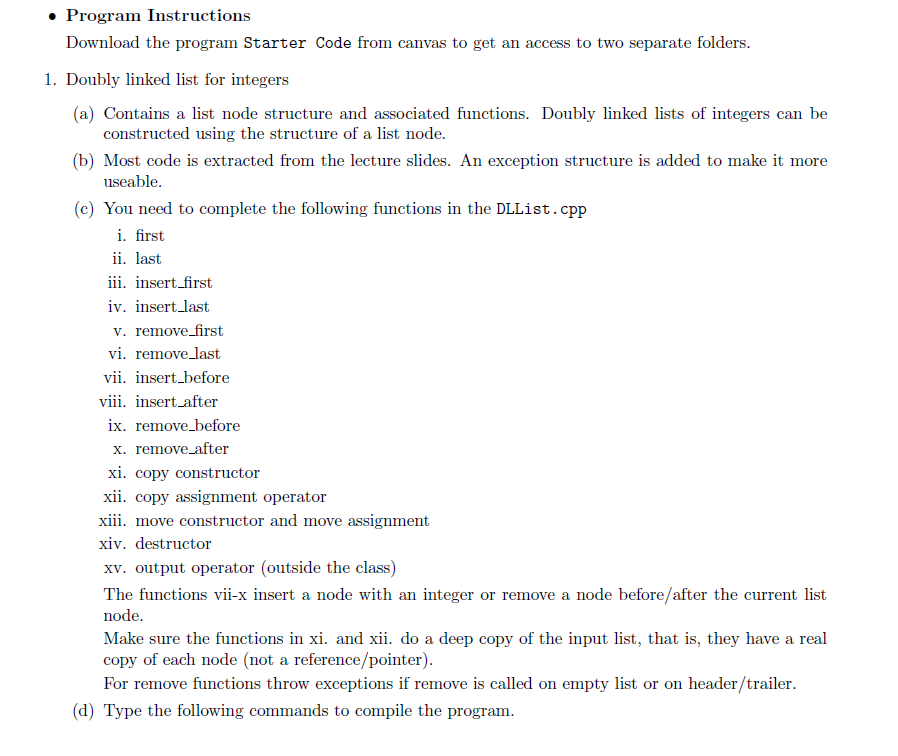 • Program Instructions

Download the program Starter Code from canvas to get an access to two separate folders.

1. Doubly linked list for integers

(a) Contains a list node structure and associated functions. Doubly linked lists of integers can be constructed using the structure of a list node.

(b) Most code is extracted from the lecture slides. An exception structure is added to make it more useable.

(c) You need to complete the following functions in the DLList.cpp

i. first
ii. last
iii. insert_first
iv. insert_last
v. remove_first
vi. remove_last
vii. insert_before
viii. insert_after
ix. remove_before
x. remove_after
xi. copy constructor
xii. copy assignment operator
xiii. move constructor and move assignment
xiv. destructor
xv. output operator (outside the class)

The functions vii-x insert a node with an integer or remove a node before/after the current list node.

Make sure the functions in xi. and xii. do a deep copy of the input list, that is, they have a real copy of each node (not a reference/pointer).

For remove functions throw exceptions if remove is called on empty list or on header/trailer.

(d) Type the following commands to compile the program.